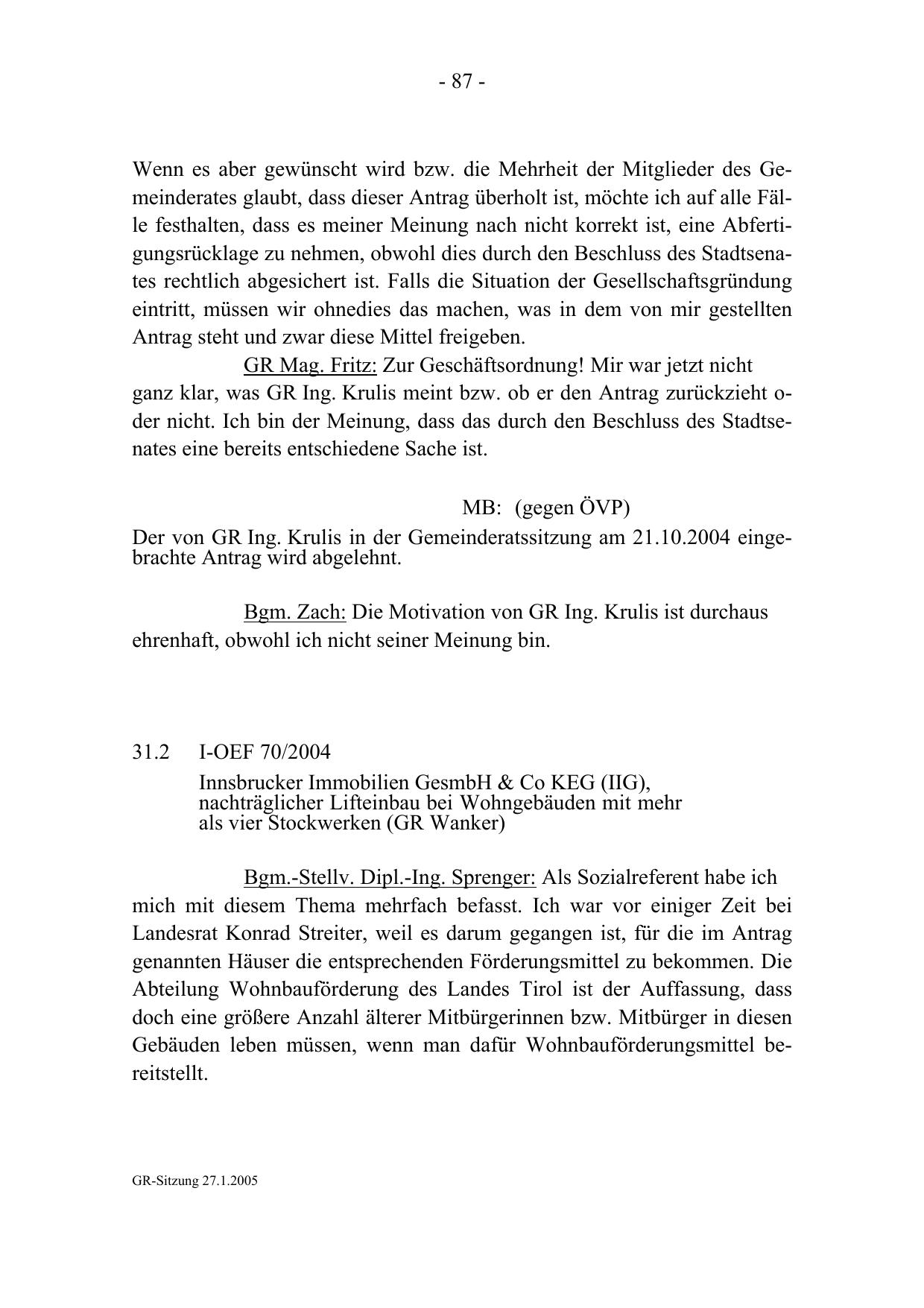 - 87 -

Wenn es aber gewünscht wird bzw. die Mehrheit der Mitglieder des Gemeinderates glaubt, dass dieser Antrag überholt ist, möchte ich auf alle Fälle festhalten, dass es meiner Meinung nach nicht korrekt ist, eine Abfertigungsrücklage zu nehmen, obwohl dies durch den Beschluss des Stadtsenates rechtlich abgesichert ist. Falls die Situation der Gesellschaftsgründung eintritt, müssen wir ohnedies das machen, was in dem von mir gestellten Antrag steht und zwar diese Mittel freigeben.

GR Mag. Fritz: Zur Geschäftsordnung! Mir war jetzt nicht ganz klar, was GR Ing. Krulis meint bzw. ob er den Antrag zurückzieht oder nicht. Ich bin der Meinung, dass das durch den Beschluss des Stadtsenates eine bereits entschiedene Sache ist.

MB: (gegen ÖVP)

Der von GR Ing. Krulis in der Gemeinderatssitzung am 21.10.2004 eingebrachte Antrag wird abgelehnt.

Bgm. Zach: Die Motivation von GR Ing. Krulis ist durchaus ehrenhaft, obwohl ich nicht seiner Meinung bin.

31.2 I-OEF 70/2004

Innsbrucker Immobilien GesmbH & Co KEG (IIG), nachträglicher Lifteinbau bei Wohngebäuden mit mehr als vier Stockwerken (GR Wanker)

Bgm.-Stellv. Dipl.-Ing. Sprenger: Als Sozialreferent habe ich mich mit diesem Thema mehrfach befasst. Ich war vor einiger Zeit bei Landesrat Konrad Streiter, weil es darum gegangen ist, für die im Antrag genannten Häuser die entsprechenden Förderungsmittel zu bekommen. Die Abteilung Wohnbauförderung des Landes Tirol ist der Auffassung, dass doch eine größere Anzahl älterer Mitbürgerinnen bzw. Mitbürger in diesen Gebäuden leben müssen, wenn man dafür Wohnbauförderungsmittel bereitstellt.

GR-Sitzung 27.1.2005